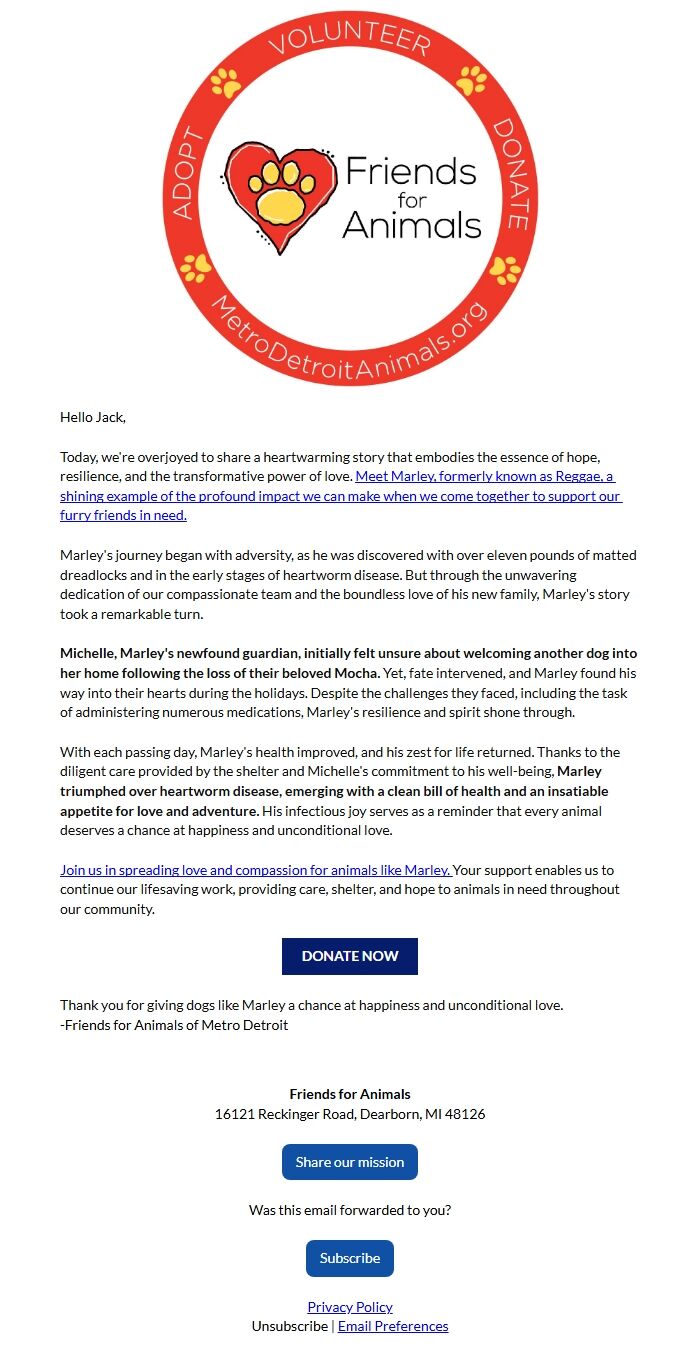 VOLUNTEER
ADOPT
DONATE
Friends for Animals
MetroDetroitAnimals.org

Hello Jack,

Today, we're overjoyed to share a heartwarming story that embodies the essence of hope, resilience, and the transformative power of love. Meet Marley, formerly known as Reggae, a shining example of the profound impact we can make when we come together to support our furry friends in need.

Marley's journey began with adversity, as he was discovered with over eleven pounds of matted dreadlocks and in the early stages of heartworm disease. But through the unwavering dedication of our compassionate team and the boundless love of his new family, Marley's story took a remarkable turn.

Michelle, Marley's newfound guardian, initially felt unsure about welcoming another dog into her home following the loss of their beloved Mocha. Yet, fate intervened, and Marley found his way into their hearts during the holidays. Despite the challenges they faced, including the task of administering numerous medications, Marley's resilience and spirit shone through.

With each passing day, Marley's health improved, and his zest for life returned. Thanks to the diligent care provided by the shelter and Michelle's commitment to his well-being, Marley triumphed over heartworm disease, emerging with a clean bill of health and an insatiable appetite for love and adventure. His infectious joy serves as a reminder that every animal deserves a chance at happiness and unconditional love.

Join us in spreading love and compassion for animals like Marley. Your support enables us to continue our lifesaving work, providing care, shelter, and hope to animals in need throughout our community.

DONATE NOW

Thank you for giving dogs like Marley a chance at happiness and unconditional love.
-Friends for Animals of Metro Detroit

Friends for Animals
16121 Reckinger Road, Dearborn, MI 48126

Share our mission

Was this email forwarded to you?

Subscribe

Privacy Policy
Unsubscribe | Email Preferences